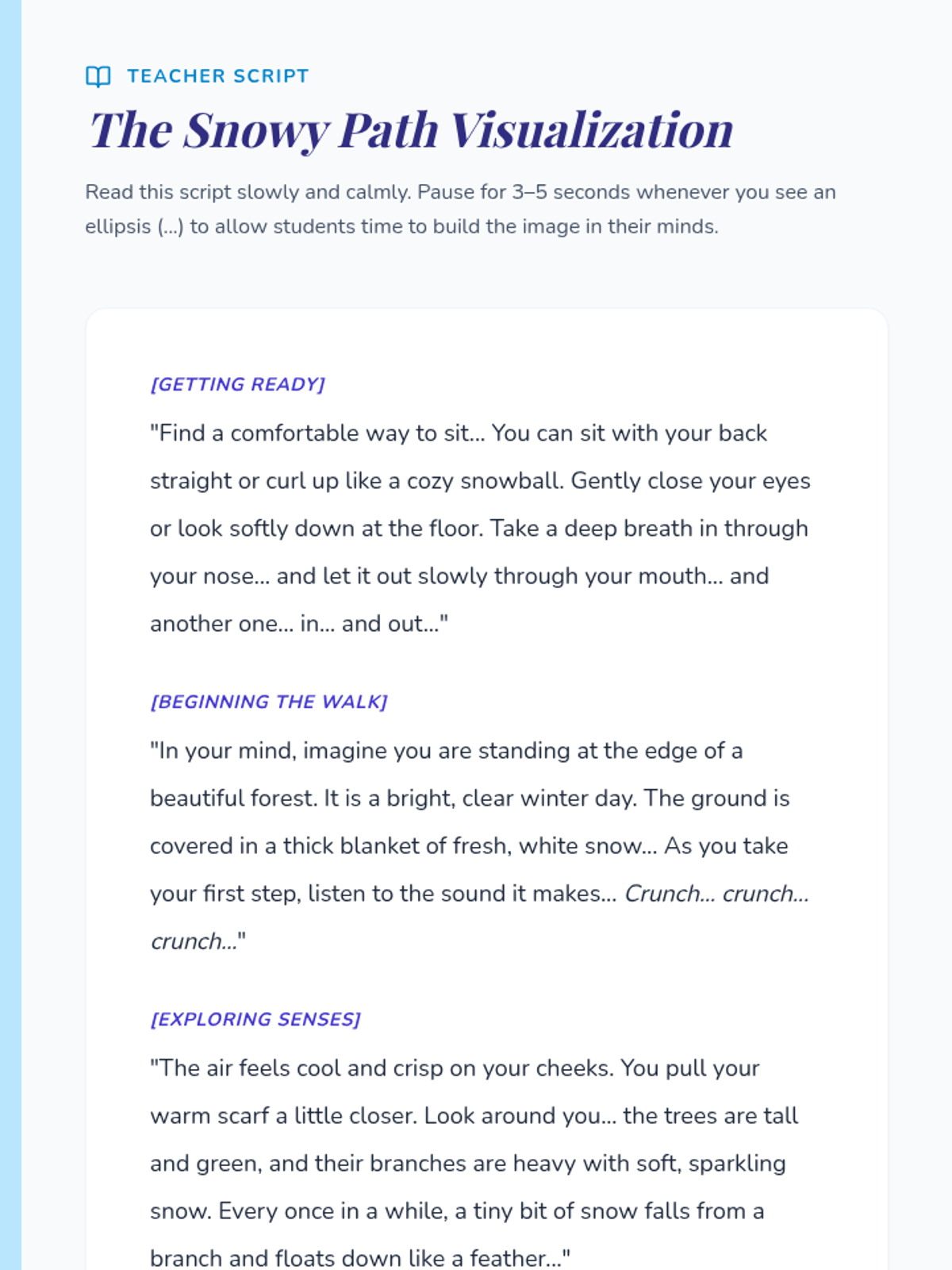 TEACHER SCRIPT

The Snowy Path Visualization

Read this script slowly and calmly. Pause for 3–5 seconds whenever you see an ellipsis (...) to allow students time to build the image in their minds.

[GETTING READY]

"Find a comfortable way to sit... You can sit with your back straight or curl up like a cozy snowball. Gently close your eyes or look softly down at the floor. Take a deep breath in through your nose... and let it out slowly through your mouth... and another one... in... and out..."

[BEGINNING THE WALK]

"In your mind, imagine you are standing at the edge of a beautiful forest. It is a bright, clear winter day. The ground is covered in a thick blanket of fresh, white snow... As you take your first step, listen to the sound it makes... Crunch... crunch... crunch..."

[EXPLORING SENSES]

"The air feels cool and crisp on your cheeks. You pull your warm scarf a little closer. Look around you... the trees are tall and green, and their branches are heavy with soft, sparkling snow. Every once in a while, a tiny bit of snow falls from a branch and floats down like a feather..."